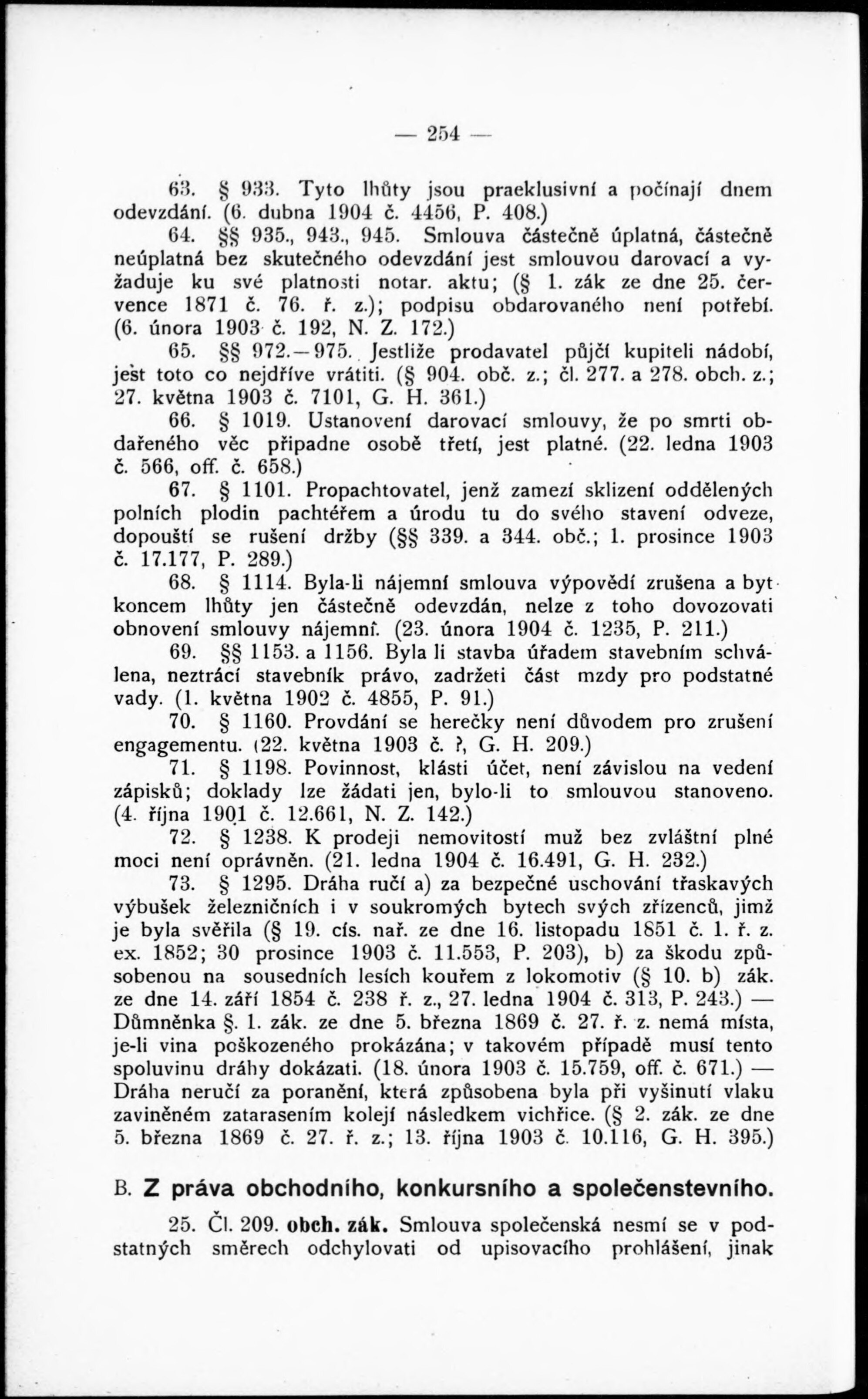 — 254 —

63. § 933. Tyto lhůty jsou praeklusivní a počínají dnem odevzdání. (6. dubna 1904 č. 4456, P. 408.)

64. §§ 935., 943., 945. Smlouva částečně úplatná, částečně neúplatná bez skutečného odevzdání jest smlouvou darovací a vyžaduje ku své platnosti notar. aktu; (§ 1. zák ze dne 25. července 1871 č. 76. ř. z.); podpisu obdarovaného není potřebí. (6. února 1903 č. 192, N. Z. 172.)

65. §§ 972.—975. Jestliže prodavatel půjčí kupiteli nádobí, jest toto co nejdříve vrátiti. (§ 904. obč. z.; čl. 277. a 278. obch. z.; 27. května 1903 č. 7101, G. H. 361.)

66. § 1019. Ustanovení darovací smlouvy, že po smrti obdařeného věc připadne osobě třetí, jest platné. (22. ledna 1903 č. 566, off. č. 658.)

67. § 1101. Propachtovatel, jenž zamezí sklizení oddělených polních plodin pachtéřem a úrodu tu do svého stavení odveze, dopouští se rušení držby (§§ 339. a 344. obč.; 1. prosince 1903 č. 17.177, P. 289.)

68. § 1114. Byla-li nájemní smlouva výpovědí zrušena a byt koncem lhůty jen částečně odevzdán, nelze z toho dovozovati obnovení smlouvy nájemní. (23. února 1904 č. 1235, P. 211.)

69. §§ 1153. a 1156. Byla li stavba úřadem stavebním schválena, neztrácí stavebník právo, zadržeti část mzdy pro podstatné vady. (1. května 1902 č. 4855, P. 91.)

70. § 1160. Provdání se herečky není důvodem pro zrušení engagementu. (22. května 1903 č. ?, G. H. 209.)

71. § 1198. Povinnost, klásti účet, není závislou na vedení zápisků; doklady lze žádati jen, bylo-li to smlouvou stanoveno. (4. října 1901 č. 12.661, N. Z. 142.)

72. § 1238. K prodeji nemovitostí muž bez zvláštní plné moci není oprávněn. (21. ledna 1904 č. 16.491, G. H. 232.)

73. § 1295. Dráha ručí a) za bezpečné uschování třaskavých výbušek železničních i v soukromých bytech svých zřízenců, jimž je byla svěřila (§ 19. cís. nař. ze dne 16. listopadu 1851 č. 1. ř. z. ex. 1852; 30 prosince 1903 č. 11.553, P. 203), b) za škodu způsobenou na sousedních lesích kouřem z lokomotiv (§ 10. b) zák. ze dne 14. září 1854 č. 238 ř. z., 27. ledna 1904 č. 313, P. 243.) — Důmněnka §. 1. zák. ze dne 5. března 1869 č. 27. ř. z. nemá místa, je-li vina poškozeného prokázána; v takovém případě musí tento spoluvinu dráhy dokázati. (18. února 1903 č. 15.759, off. č. 671.) — Dráha neručí za poranění, která způsobena byla při vyšinutí vlaku zaviněném zatarasením kolejí následkem vichřice. (§ 2. zák. ze dne 5. března 1869 č. 27. ř. z.; 13. října 1903 č. 10.116, G. H. 395.)

B. Z práva obchodního, konkursního a společenstevního.

25. Čl. 209. obch. zák. Smlouva společenská nesmí se v podstatných směrech odchylovati od upisovacího prohlášení, jinak